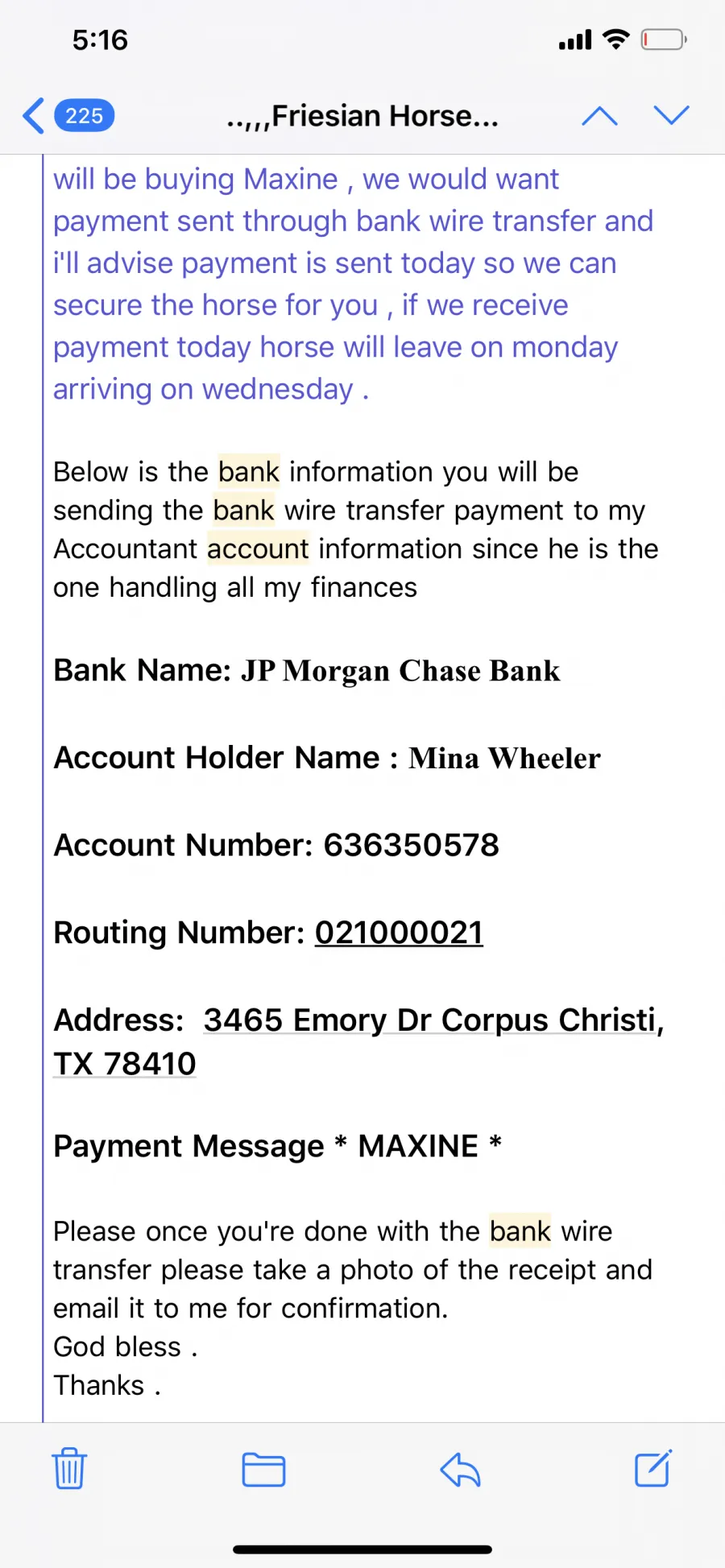 5:16

225 ..,,,Friesian Horse...

will be buying Maxine , we would want payment sent through bank wire transfer and i'll advise payment is sent today so we can secure the horse for you , if we receive payment today horse will leave on monday arriving on wednesday .

Below is the bank information you will be sending the bank wire transfer payment to my Accountant account information since he is the one handling all my finances

Bank Name: JP Morgan Chase Bank

Account Holder Name : Mina Wheeler

Account Number: 636350578

Routing Number: 021000021

Address: 3465 Emory Dr Corpus Christi, TX 78410

Payment Message * MAXINE *

Please once you're done with the bank wire transfer please take a photo of the receipt and email it to me for confirmation.
God bless .
Thanks .